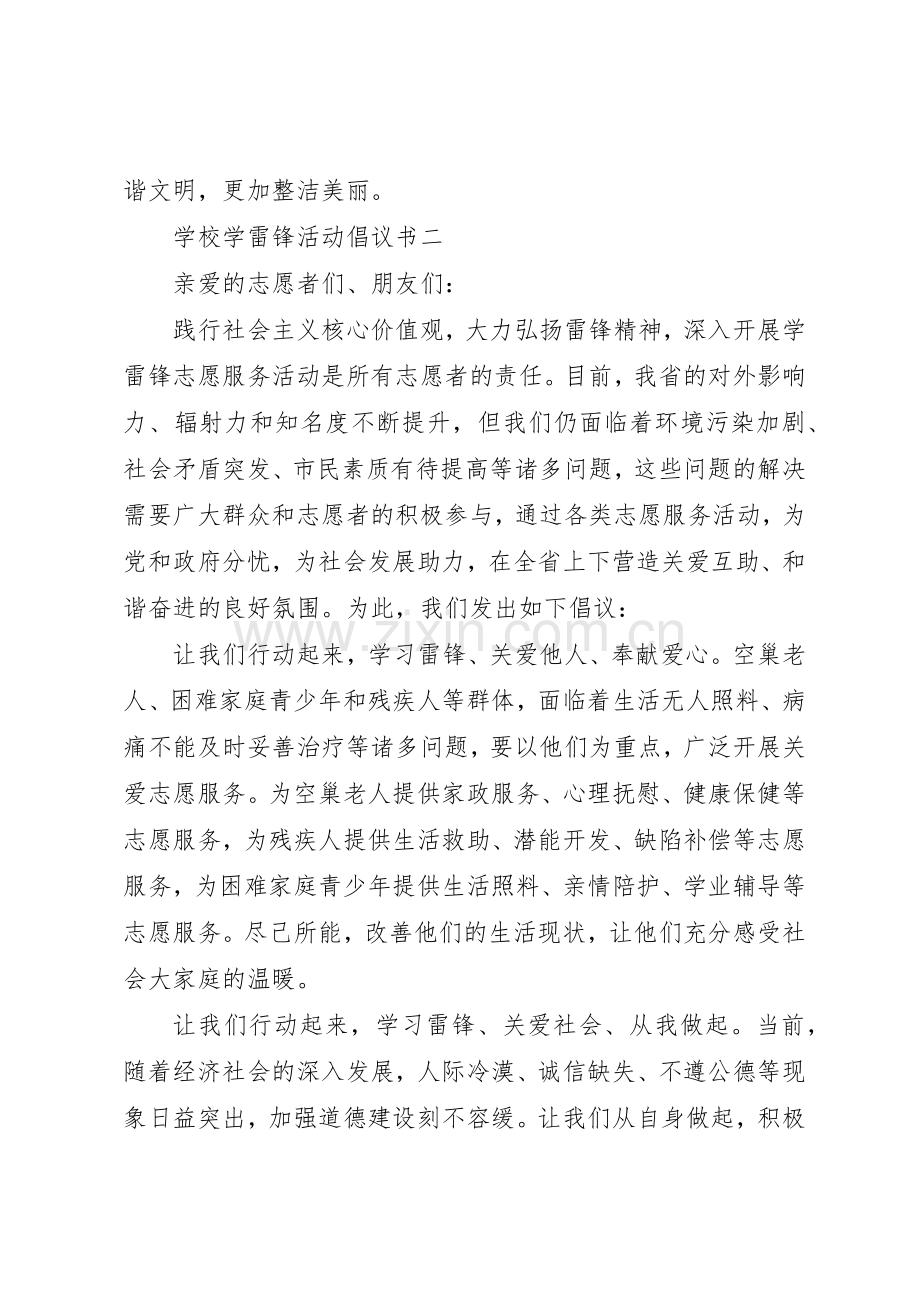 谐文明，更加整洁美丽。

学校学雷锋活动倡议书二

亲爱的志愿者们、朋友们：

践行社会主义核心价值观，大力弘扬雷锋精神，深入开展学雷锋志愿服务活动是所有志愿者的责任。目前，我省的对外影响力、辐射力和知名度不断提升，但我们仍面临着环境污染加剧、社会矛盾突发、市民素质有待提高等诸多问题，这些问题的解决需要广大群众和志愿者的积极参与，通过各类志愿服务活动，为党和政府分忧，为社会发展助力，在全省上下营造关爱互助、和谐奋进的良好氛围。为此，我们发出如下倡议：

让我们行动起来，学习雷锋、关爱他人、奉献爱心。空巢老人、困难家庭青少年和残疾人等群体，面临着生活无人照料、病痛不能及时妥善治疗等诸多问题，要以他们为重点，广泛开展关爱志愿服务。为空巢老人提供家政服务、心理抚慰、健康保健等志愿服务，为残疾人提供生活救助、潜能开发、缺陷补偿等志愿服务，为困难家庭青少年提供生活照料、亲情陪护、学业辅导等志愿服务。尽己所能，改善他们的生活现状，让他们充分感受社会大家庭的温暖。

让我们行动起来，学习雷锋、关爱社会、从我做起。当前，随着经济社会的深入发展，人际冷漠、诚信缺失、不遵公德等现象日益突出，加强道德建设刻不容缓。让我们从自身做起，积极

www.zixin.com.cn